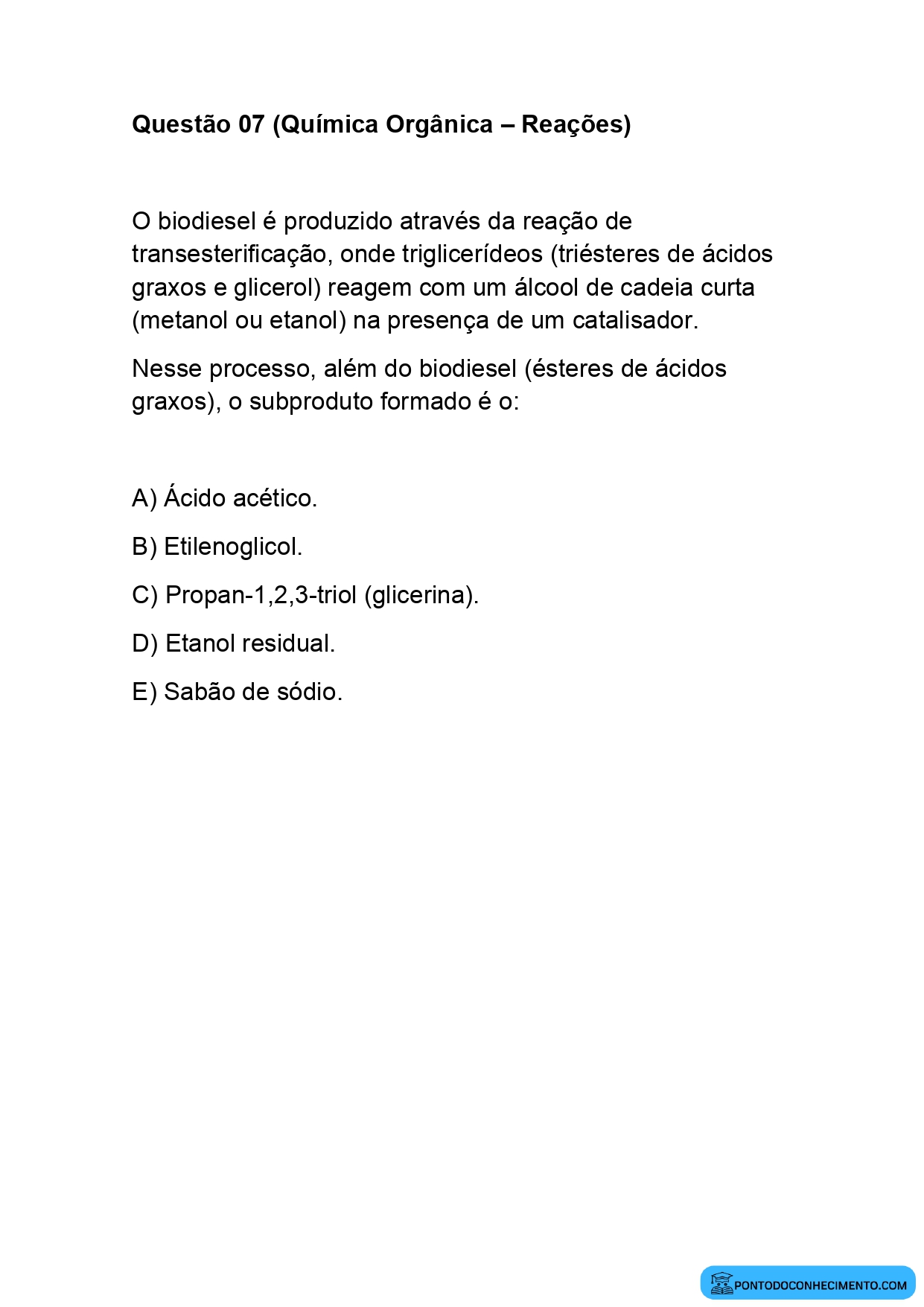 Questão 07 (Química Orgânica – Reações)

O biodiesel é produzido através da reação de transesterificação, onde triglicerídeos (triésteres de ácidos graxos e glicerol) reagem com um álcool de cadeia curta (metanol ou etanol) na presença de um catalisador.

Nesse processo, além do biodiesel (ésteres de ácidos graxos), o subproduto formado é o:

A) Ácido acético.

B) Etilenoglicol.

C) Propan-1,2,3-triol (glicerina).

D) Etanol residual.

E) Sabão de sódio.

PONTODOCONHECIMENTO.COM